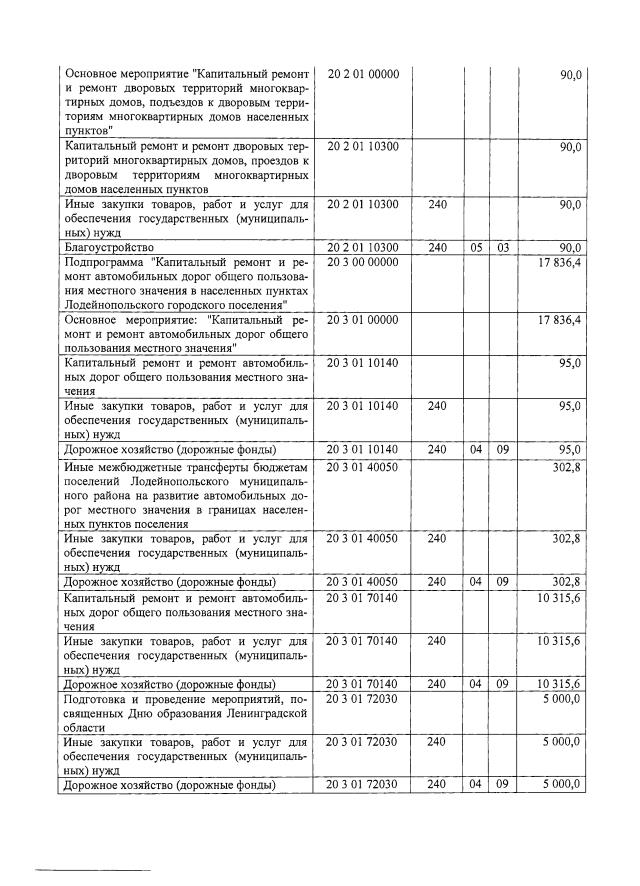 | | | | | | |
|---|---|---|---|---|---|
| Основное мероприятие "Капитальный ремонт и ремонт дворовых территорий многоквартирных домов, подъездов к дворовым территориям многоквартирных домов населенных пунктов" | 20 2 01 00000 | | | | 90,0 |
| Капитальный ремонт и ремонт дворовых территорий многоквартирных домов, проездов к дворовым территориям многоквартирных домов населенных пунктов | 20 2 01 10300 | | | | 90,0 |
| Иные закупки товаров, работ и услуг для обеспечения государственных (муниципальных) нужд | 20 2 01 10300 | 240 | | | 90,0 |
| Благоустройство | 20 2 01 10300 | 240 | 05 | 03 | 90,0 |
| Подпрограмма "Капитальный ремонт и ремонт автомобильных дорог общего пользования местного значения в населенных пунктах Лодейнопольского городского поселения" | 20 3 00 00000 | | | | 17 836,4 |
| Основное мероприятие: "Капитальный ремонт и ремонт автомобильных дорог общего пользования местного значения" | 20 3 01 00000 | | | | 17 836,4 |
| Капитальный ремонт и ремонт автомобильных дорог общего пользования местного значения | 20 3 01 10140 | | | | 95,0 |
| Иные закупки товаров, работ и услуг для обеспечения государственных (муниципальных) нужд | 20 3 01 10140 | 240 | | | 95,0 |
| Дорожное хозяйство (дорожные фонды) | 20 3 01 10140 | 240 | 04 | 09 | 95,0 |
| Иные межбюджетные трансферты бюджетам поселений Лодейнопольского муниципального района на развитие автомобильных дорог местного значения в границах населенных пунктов поселения | 20 3 01 40050 | | | | 302,8 |
| Иные закупки товаров, работ и услуг для обеспечения государственных (муниципальных) нужд | 20 3 01 40050 | 240 | | | 302,8 |
| Дорожное хозяйство (дорожные фонды) | 20 3 01 40050 | 240 | 04 | 09 | 302,8 |
| Капитальный ремонт и ремонт автомобильных дорог общего пользования местного значения | 20 3 01 70140 | | | | 10 315,6 |
| Иные закупки товаров, работ и услуг для обеспечения государственных (муниципальных) нужд | 20 3 01 70140 | 240 | | | 10 315,6 |
| Дорожное хозяйство (дорожные фонды) | 20 3 01 70140 | 240 | 04 | 09 | 10 315,6 |
| Подготовка и проведение мероприятий, посвященных Дню образования Ленинградской области | 20 3 01 72030 | | | | 5 000,0 |
| Иные закупки товаров, работ и услуг для обеспечения государственных (муниципальных) нужд | 20 3 01 72030 | 240 | | | 5 000,0 |
| Дорожное хозяйство (дорожные фонды) | 20 3 01 72030 | 240 | 04 | 09 | 5 000,0 |